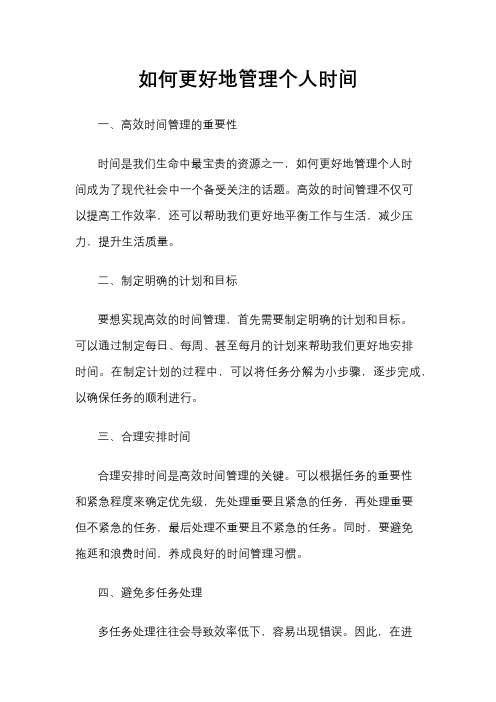 如何更好地管理个人时间

一、高效时间管理的重要性

时间是我们生命中最宝贵的资源之一，如何更好地管理个人时间成为了现代社会中一个备受关注的话题。高效的时间管理不仅可以提高工作效率，还可以帮助我们更好地平衡工作与生活，减少压力，提升生活质量。

二、制定明确的计划和目标

要想实现高效的时间管理，首先需要制定明确的计划和目标。可以通过制定每日、每周、甚至每月的计划来帮助我们更好地安排时间。在制定计划的过程中，可以将任务分解为小步骤，逐步完成，以确保任务的顺利进行。

三、合理安排时间

合理安排时间是高效时间管理的关键。可以根据任务的重要性和紧急程度来确定优先级，先处理重要且紧急的任务，再处理重要但不紧急的任务，最后处理不重要且不紧急的任务。同时，要避免拖延和浪费时间，养成良好的时间管理习惯。

四、避免多任务处理

多任务处理往往会导致效率低下，容易出现错误。因此，在进